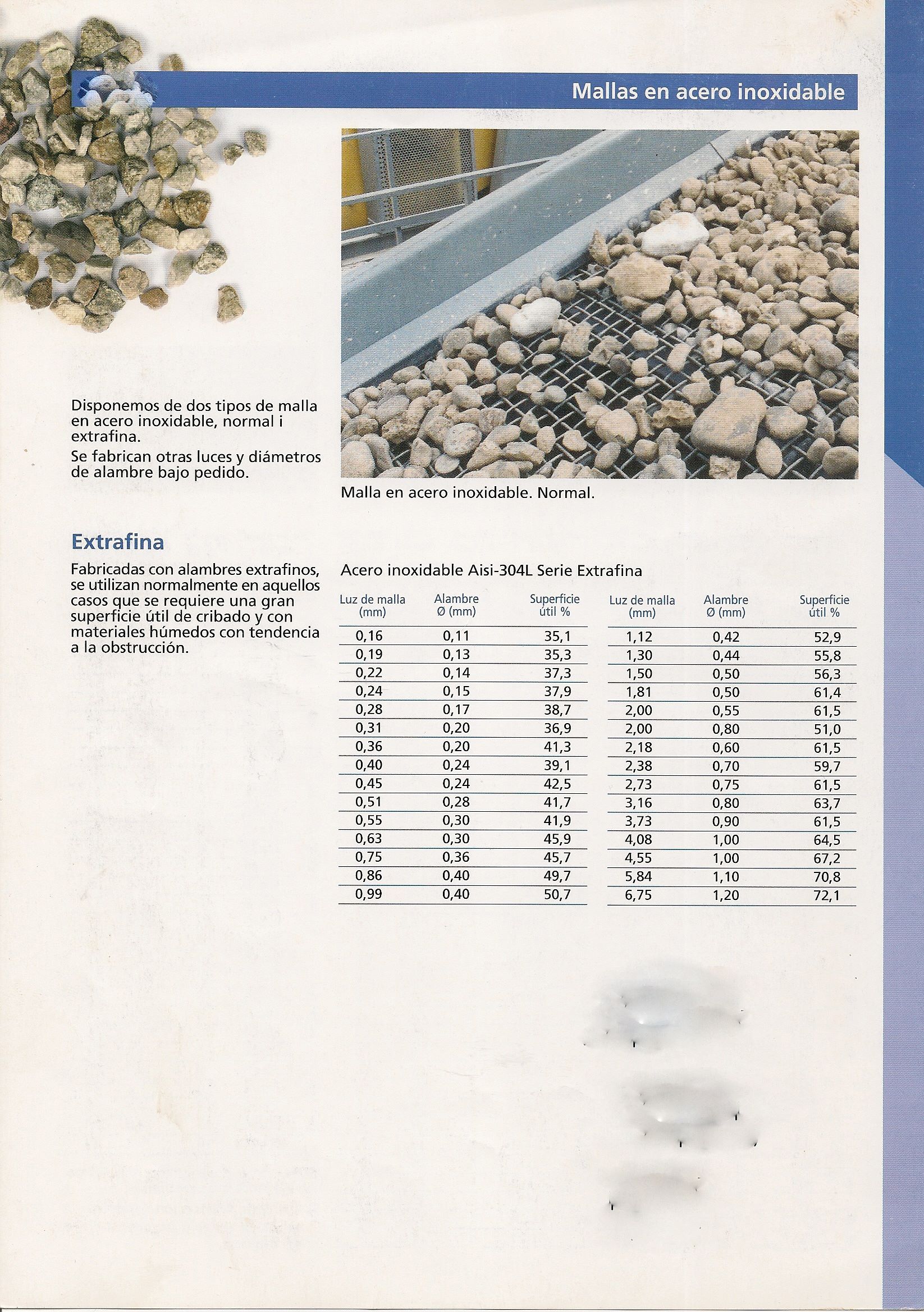 Mallas en acero inoxidable

Disponemos de dos tipos de malla en acero inoxidable, normal i extrafina.

Se fabrican otras luces y diámetros de alambre bajo pedido.

Malla en acero inoxidable. Normal.

Extrafina

Fabricadas con alambres extrafinos, se utilizan normalmente en aquellos casos que se requiere una gran superficie útil de cribado y con materiales húmedos con tendencia a la obstrucción.

Acero inoxidable Aisi-304L Serie Extrafina

| Luz de malla (mm) | Alambre Ø (mm) | Superficie útil % |
|---|---|---|
| 0,16 | 0,11 | 35,1 |
| 0,19 | 0,13 | 35,3 |
| 0,22 | 0,14 | 37,3 |
| 0,24 | 0,15 | 37,9 |
| 0,28 | 0,17 | 38,7 |
| 0,31 | 0,20 | 36,9 |
| 0,36 | 0,20 | 41,3 |
| 0,40 | 0,24 | 39,1 |
| 0,45 | 0,24 | 42,5 |
| 0,51 | 0,28 | 41,7 |
| 0,55 | 0,30 | 41,9 |
| 0,63 | 0,30 | 45,9 |
| 0,75 | 0,36 | 45,7 |
| 0,86 | 0,40 | 49,7 |
| 0,99 | 0,40 | 50,7 |

| Luz de malla (mm) | Alambre Ø (mm) | Superficie útil % |
|---|---|---|
| 1,12 | 0,42 | 52,9 |
| 1,30 | 0,44 | 55,8 |
| 1,50 | 0,50 | 56,3 |
| 1,81 | 0,50 | 61,4 |
| 2,00 | 0,55 | 61,5 |
| 2,00 | 0,80 | 51,0 |
| 2,18 | 0,60 | 61,5 |
| 2,38 | 0,70 | 59,7 |
| 2,73 | 0,75 | 61,5 |
| 3,16 | 0,80 | 63,7 |
| 3,73 | 0,90 | 61,5 |
| 4,08 | 1,00 | 64,5 |
| 4,55 | 1,00 | 67,2 |
| 5,84 | 1,10 | 70,8 |
| 6,75 | 1,20 | 72,1 |